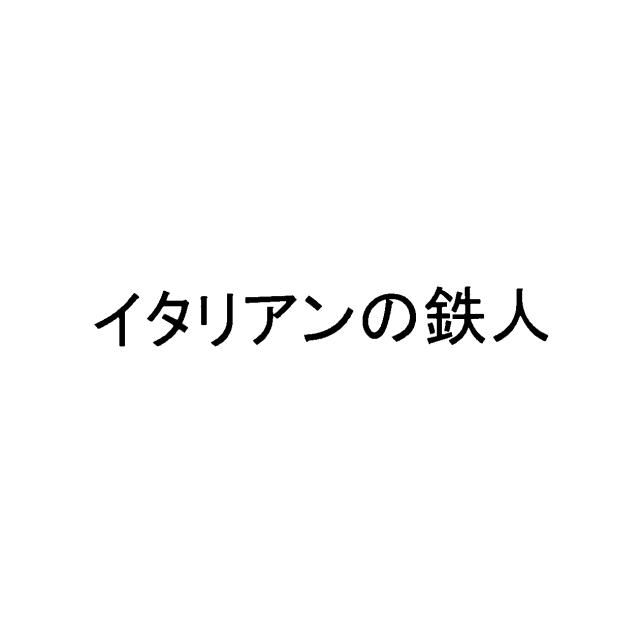 イタリアンの鉄人